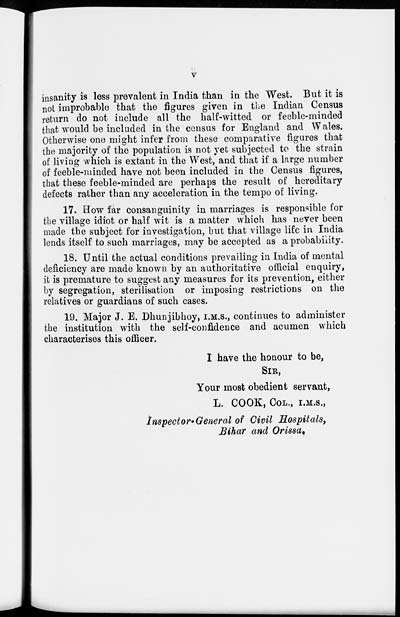 v

insanity is less prevalent in India than in the West. But it is not improbable that the figures given in the Indian Census return do not include all the half-witted or feeble-minded that would be included in the census for England and Wales. Otherwise one might infer from these comparative figures that the majority of the population is not yet subjected to the strain of living which is extant in the West, and that if a large number of feeble-minded have not been included in the Census figures, that these feeble-minded are perhaps the result of hereditary defects rather than any acceleration in the tempo of living.

17. How far consanguinity in marriages is responsible for the village idiot or half wit is a matter which has never been made the subject for investigation, but that village life in India lends itself to such marriages, may be accepted as a probability.

18. Until the actual conditions prevailing in India of mental deficiency are made known by an authoritative official enquiry, it is premature to suggest any measures for its prevention, either by segregation, sterilisation or imposing restrictions on the relatives or guardians of such cases.

19. Major J. E. Dhunjibhoy, I.M.S., continues to administer the institution with the self-confidence and acumen which characterises this officer.

I have the honour to be,
SIR,
Your most obedient servant,
L. COOK, COL., I.M.S.,
Inspector-General of Civil Hospitals,
Bihar and Orissa.